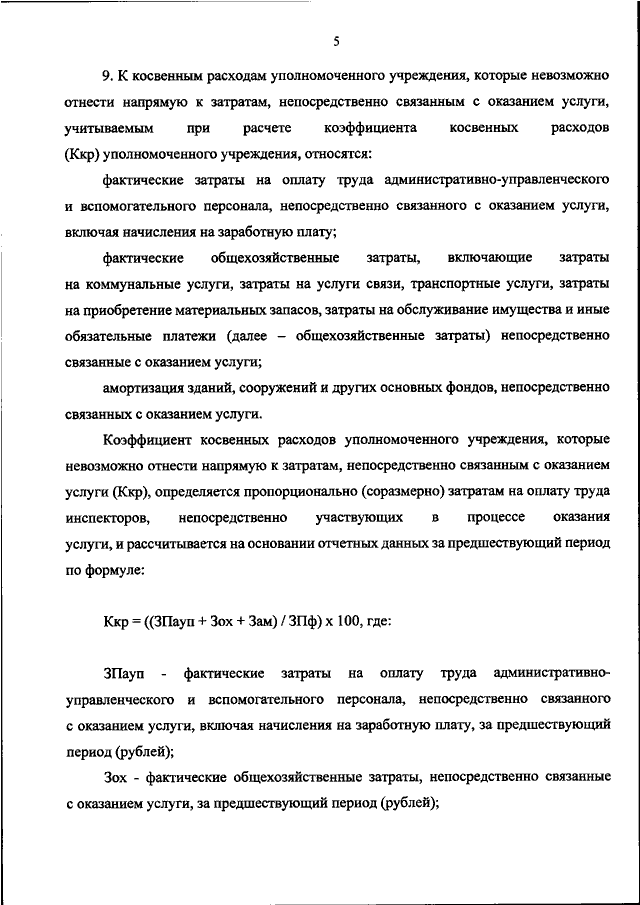 5

9. К косвенным расходам уполномоченного учреждения, которые невозможно отнести напрямую к затратам, непосредственно связанным с оказанием услуги, учитываемым при расчете коэффициента косвенных расходов (Ккр) уполномоченного учреждения, относятся:

фактические затраты на оплату труда административно-управленческого и вспомогательного персонала, непосредственно связанного с оказанием услуги, включая начисления на заработную плату;

фактические общехозяйственные затраты, включающие затраты на коммунальные услуги, затраты на услуги связи, транспортные услуги, затраты на приобретение материальных запасов, затраты на обслуживание имущества и иные обязательные платежи (далее – общехозяйственные затраты) непосредственно связанные с оказанием услуги;

амортизация зданий, сооружений и других основных фондов, непосредственно связанных с оказанием услуги.

Коэффициент косвенных расходов уполномоченного учреждения, которые невозможно отнести напрямую к затратам, непосредственно связанным с оказанием услуги (Ккр), определяется пропорционально (соразмерно) затратам на оплату труда инспекторов, непосредственно участвующих в процессе оказания услуги, и рассчитывается на основании отчетных данных за предшествующий период по формуле:

Ккр = ((ЗПауп + Зох + Зам) / ЗПф) х 100, где:

ЗПауп - фактические затраты на оплату труда административно-управленческого и вспомогательного персонала, непосредственно связанного с оказанием услуги, включая начисления на заработную плату, за предшествующий период (рублей);

Зох - фактические общехозяйственные затраты, непосредственно связанные с оказанием услуги, за предшествующий период (рублей);